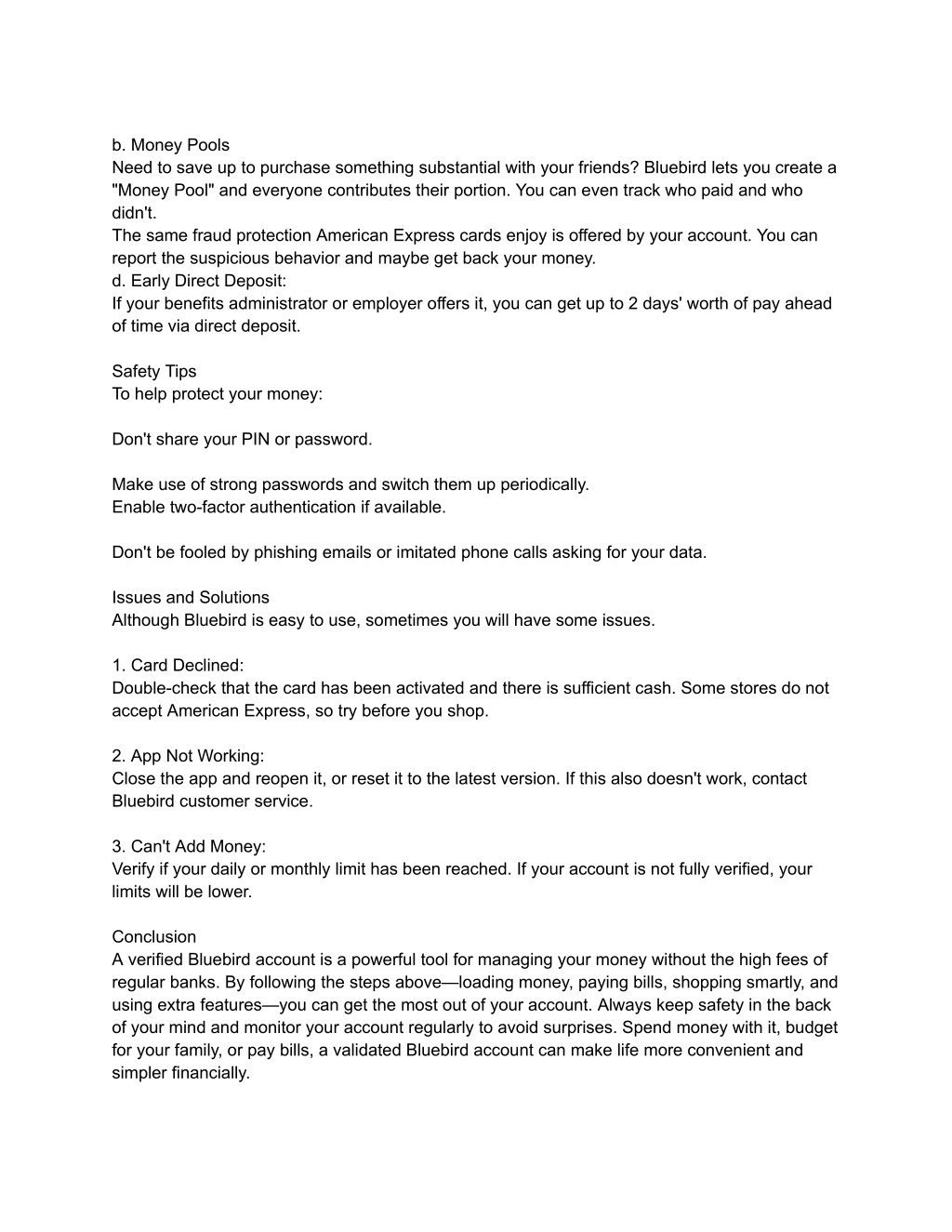 b. Money Pools
Need to save up to purchase something substantial with your friends? Bluebird lets you create a "Money Pool" and everyone contributes their portion. You can even track who paid and who didn't.
The same fraud protection American Express cards enjoy is offered by your account. You can report the suspicious behavior and maybe get back your money.
d. Early Direct Deposit:
If your benefits administrator or employer offers it, you can get up to 2 days' worth of pay ahead of time via direct deposit.

Safety Tips
To help protect your money:

Don't share your PIN or password.

Make use of strong passwords and switch them up periodically.
Enable two-factor authentication if available.

Don't be fooled by phishing emails or imitated phone calls asking for your data.

Issues and Solutions
Although Bluebird is easy to use, sometimes you will have some issues.

1. Card Declined:
Double-check that the card has been activated and there is sufficient cash. Some stores do not accept American Express, so try before you shop.

2. App Not Working:
Close the app and reopen it, or reset it to the latest version. If this also doesn't work, contact Bluebird customer service.

3. Can't Add Money:
Verify if your daily or monthly limit has been reached. If your account is not fully verified, your limits will be lower.

Conclusion
A verified Bluebird account is a powerful tool for managing your money without the high fees of regular banks. By following the steps above—loading money, paying bills, shopping smartly, and using extra features—you can get the most out of your account. Always keep safety in the back of your mind and monitor your account regularly to avoid surprises. Spend money with it, budget for your family, or pay bills, a validated Bluebird account can make life more convenient and simpler financially.